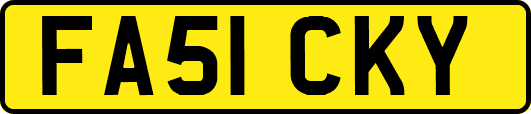 FA51 CKY